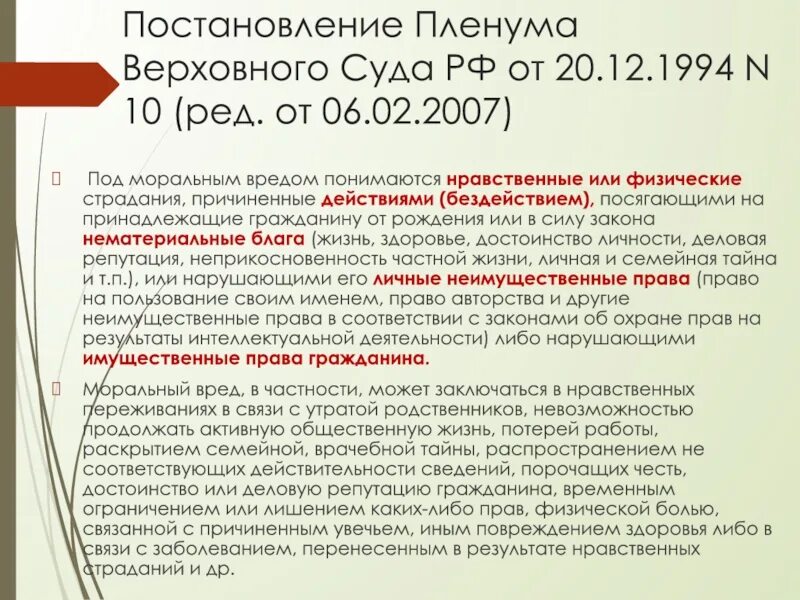 Постановление Пленума Верховного Суда РФ от 20.12.1994 N 10 (ред. от 06.02.2007)

Под моральным вредом понимаются нравственные или физические страдания, причиненные действиями (бездействием), посягающими на принадлежащие гражданину от рождения или в силу закона нематериальные блага (жизнь, здоровье, достоинство личности, деловая репутация, неприкосновенность частной жизни, личная и семейная тайна и т.п.), или нарушающими его личные неимущественные права (право на пользование своим именем, право авторства и другие неимущественные права в соответствии с законами об охране прав на результаты интеллектуальной деятельности) либо нарушающими имущественные права гражданина.

Моральный вред, в частности, может заключаться в нравственных переживаниях в связи с утратой родственников, невозможностью продолжать активную общественную жизнь, потерей работы, раскрытием семейной, врачебной тайны, распространением не соответствующих действительности сведений, порочащих честь, достоинство или деловую репутацию гражданина, временным ограничением или лишением каких-либо прав, физической болью, связанной с причиненным увечьем, иным повреждением здоровья либо в связи с заболеванием, перенесенным в результате нравственных страданий и др.